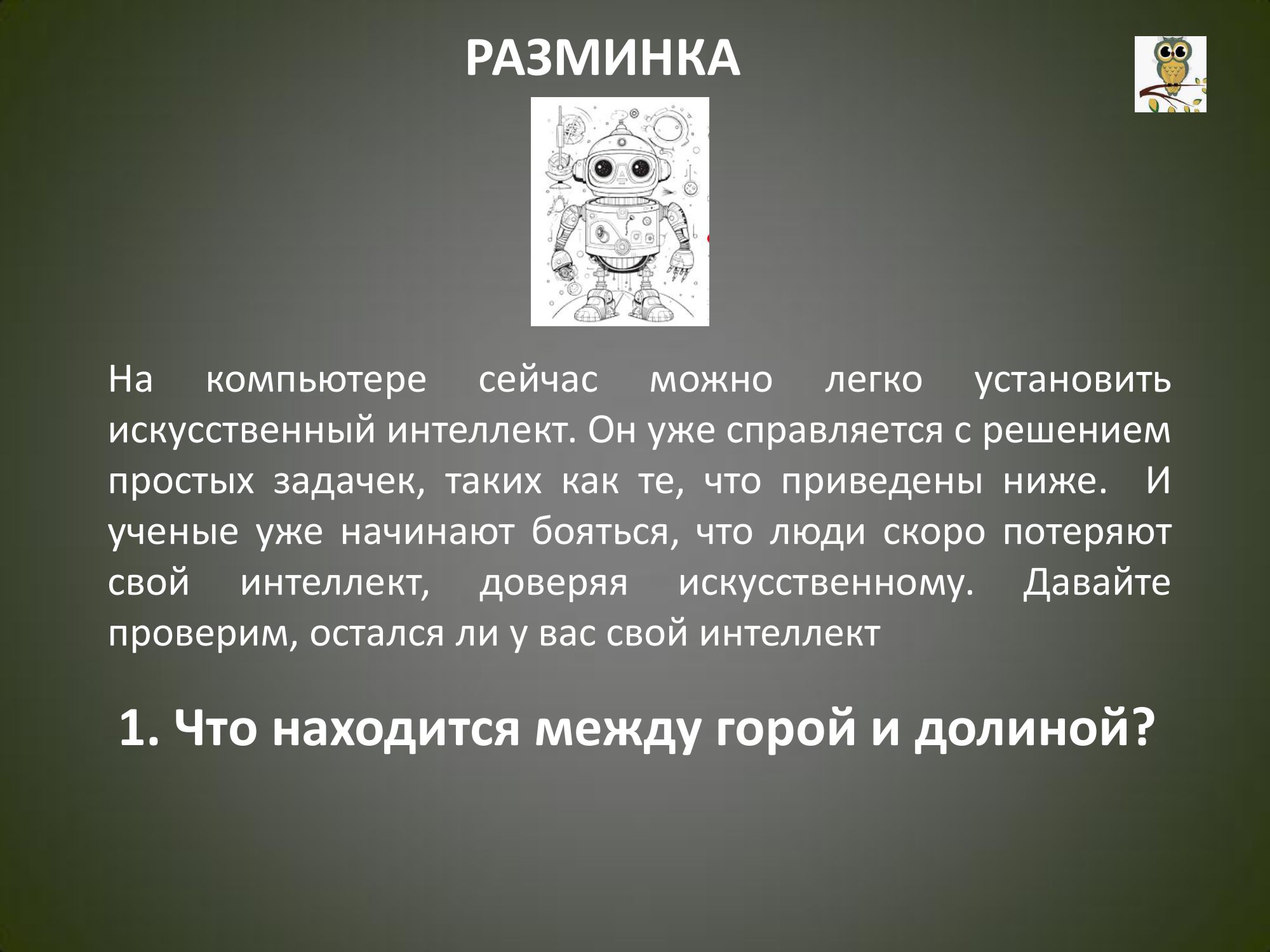 РАЗМИНКА

На компьютере сейчас можно легко установить искусственный интеллект. Он уже справляется с решением простых задачек, таких как те, что приведены ниже. И ученые уже начинают бояться, что люди скоро потеряют свой интеллект, доверяя искусственному. Давайте проверим, остался ли у вас свой интеллект

1. Что находится между горой и долиной?